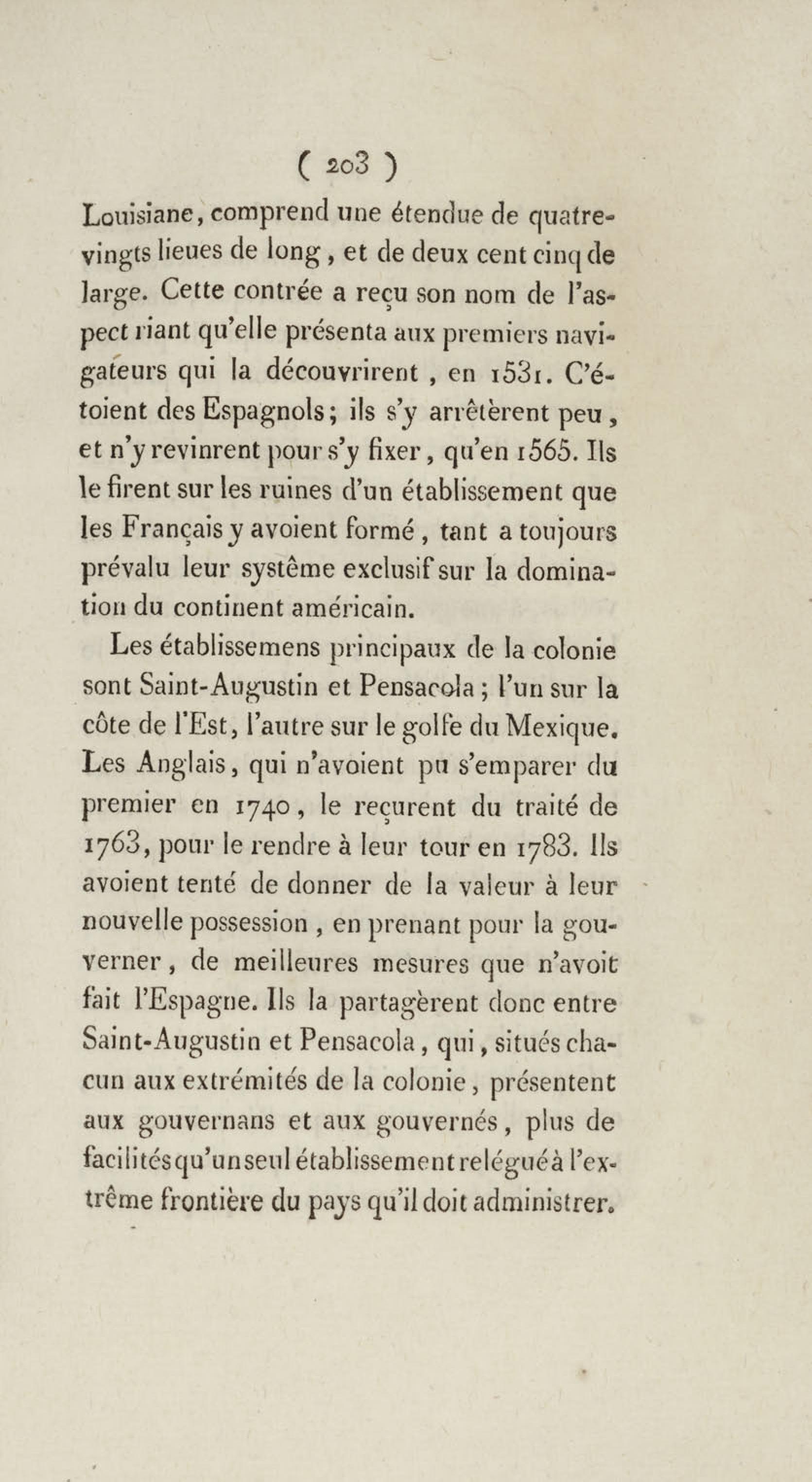 ( 203 )

Louisiane, comprend une étendue de quatre-vingts lieues de long, et de deux cent cinq de large. Cette contrée a reçu son nom de l'aspect riant qu'elle présenta aux premiers navigateurs qui la découvrirent, en 1531. C'étoient des Espagnols; ils s'y arrêtèrent peu, et n'y revinrent pour s'y fixer, qu'en 1565. Ils le firent sur les ruines d'un établissement que les Français y avoient formé, tant a toujours prévalu leur système exclusif sur la domination du continent américain.

Les établissemens principaux de la colonie sont Saint-Augustin et Pensacola; l'un sur la côte de l'Est, l'autre sur le golfe du Mexique. Les Anglais, qui n'avoient pu s'emparer du premier en 1740, le reçurent du traité de 1763, pour le rendre à leur tour en 1783. Ils avoient tenté de donner de la valeur à leur nouvelle possession, en prenant pour la gouverner, de meilleures mesures que n'avoit fait l'Espagne. Ils la partagèrent donc entre Saint-Augustin et Pensacola, qui, situés chacun aux extrémités de la colonie, présentent aux gouvernans et aux gouvernés, plus de facilités qu'un seul établissement relégué à l'extrême frontière du pays qu'il doit administrer.